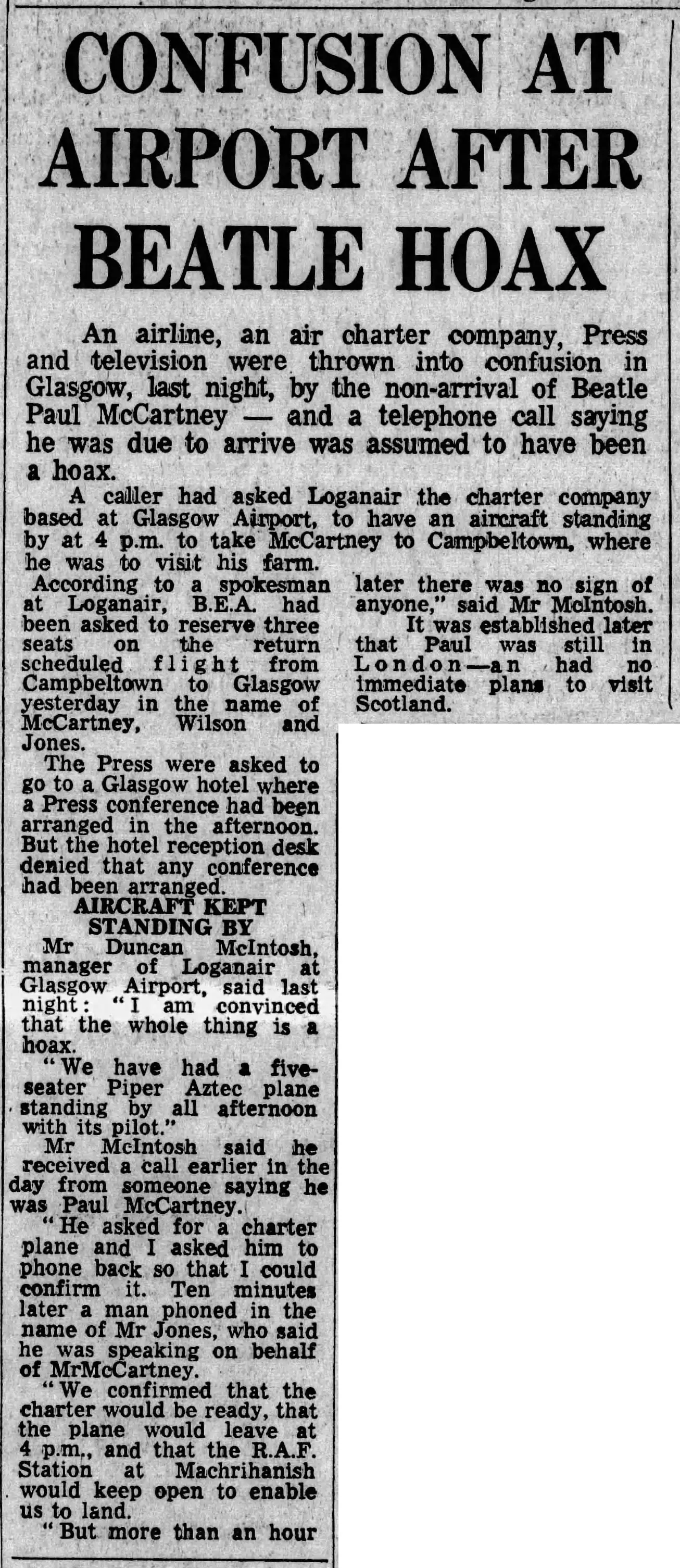 CONFUSION AT AIRPORT AFTER BEATLE HOAX

An airline, an air charter company, Press and television were thrown into confusion in Glasgow, last night, by the non-arrival of Beatle Paul McCartney — and a telephone call saying he was due to arrive was assumed to have been a hoax.

A caller had asked Loganair the charter company based at Glasgow Airport, to have an aircraft standing by at 4 p.m. to take McCartney to Campbeltown, where he was to visit his farm.

According to a spokesman at Loganair, B.E.A. had been asked to reserve three seats on the return scheduled flight from Campbeltown to Glasgow yesterday in the name of McCartney, Wilson and Jones.

The Press were asked to go to a Glasgow hotel where a Press conference had been arranged in the afternoon. But the hotel reception desk denied that any conference had been arranged.

AIRCRAFT KEPT STANDING BY

Mr Duncan McIntosh, manager of Loganair at Glasgow Airport, said last night: "I am convinced that the whole thing is a hoax.

"We have had a five-seater Piper Aztec plane standing by all afternoon with its pilot."

Mr McIntosh said he received a call earlier in the day from someone saying he was Paul McCartney.

"He asked for a charter plane and I asked him to phone back so that I could confirm it. Ten minutes later a man phoned in the name of Mr Jones, who said he was speaking on behalf of MrMcCartney.

"We confirmed that the charter would be ready, that the plane would leave at 4 p.m., and that the R.A.F. Station at Machrihanish would keep open to enable us to land.

"But more than an hour later there was no sign of anyone," said Mr McIntosh.

It was established later that Paul was still in London—an had no immediate plans to visit Scotland.